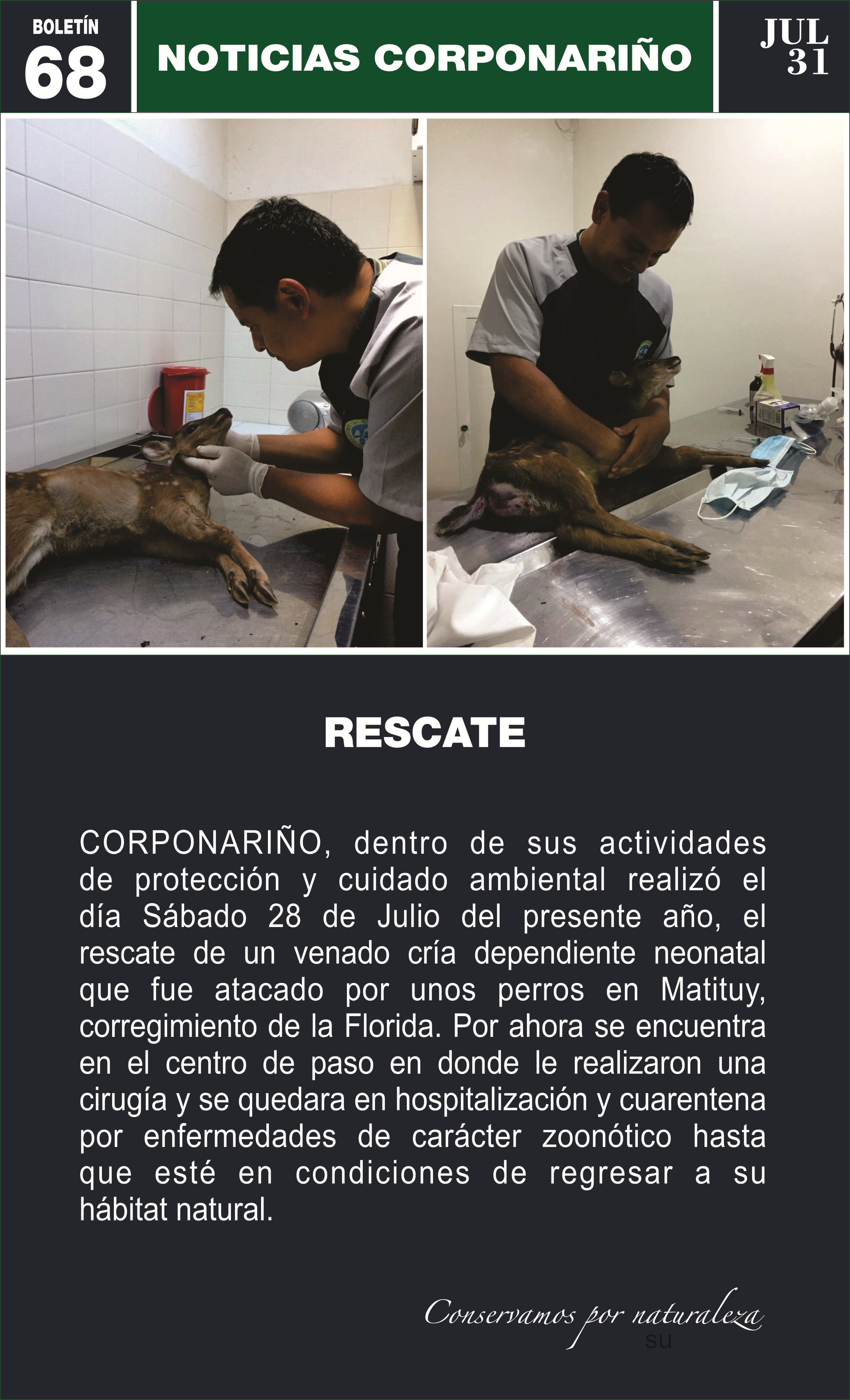 BOLETÍN
68

NOTICIAS CORPONARIÑO

JUL
31

RESCATE

CORPONARIÑO, dentro de sus actividades de protección y cuidado ambiental realizó el día Sábado 28 de Julio del presente año, el rescate de un venado cría dependiente neonatal que fue atacado por unos perros en Matituy, corregimiento de la Florida. Por ahora se encuentra en el centro de paso en donde le realizaron una cirugía y se quedara en hospitalización y cuarentena por enfermedades de carácter zoonótico hasta que esté en condiciones de regresar a su hábitat natural.

Conservamos por naturaleza
su